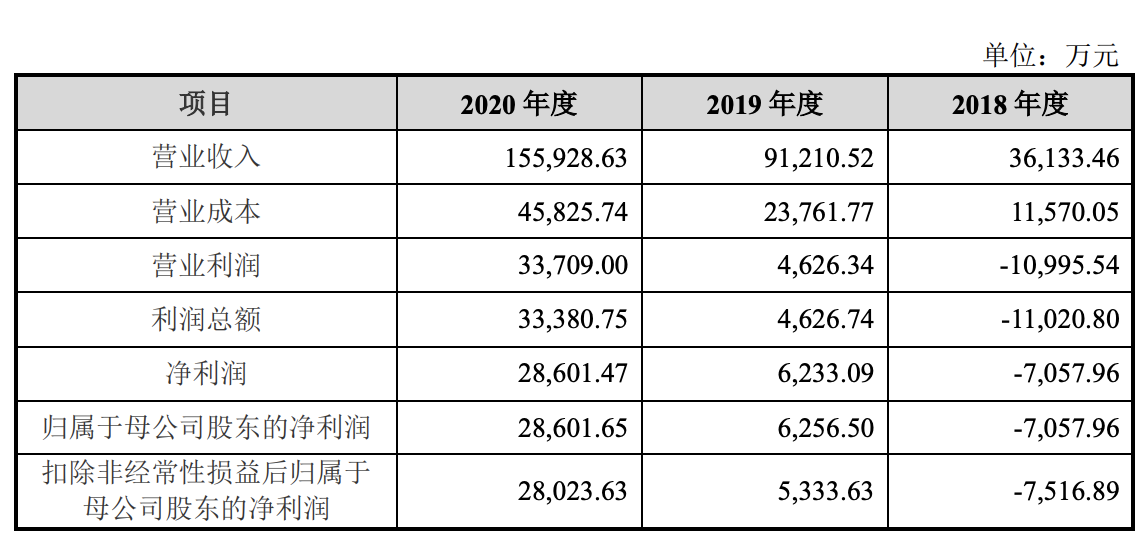 单位：万元

| 项目 | 2020 年度 | 2019 年度 | 2018 年度 |
|---|---|---|---|
| 营业收入 | 155,928.63 | 91,210.52 | 36,133.46 |
| 营业成本 | 45,825.74 | 23,761.77 | 11,570.05 |
| 营业利润 | 33,709.00 | 4,626.34 | -10,995.54 |
| 利润总额 | 33,380.75 | 4,626.74 | -11,020.80 |
| 净利润 | 28,601.47 | 6,233.09 | -7,057.96 |
| 归属于母公司股东的净利润 | 28,601.65 | 6,256.50 | -7,057.96 |
| 扣除非经常性损益后归属于母公司股东的净利润 | 28,023.63 | 5,333.63 | -7,516.89 |